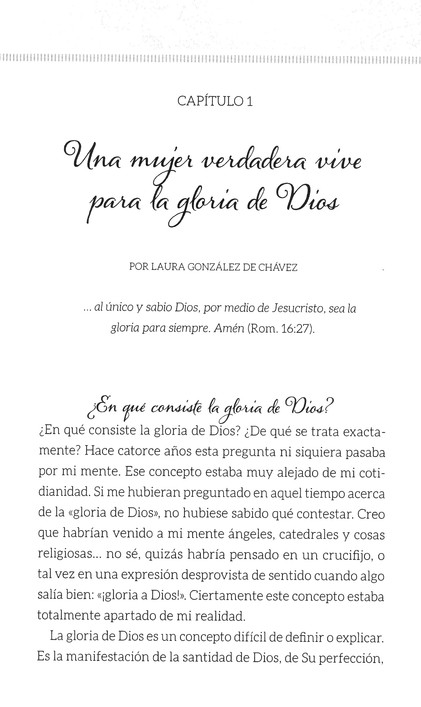 CAPÍTULO 1

Una mujer verdadera vive para la gloria de Dios

POR LAURA GONZÁLEZ DE CHÁVEZ

... al único y sabio Dios, por medio de Jesucristo, sea la gloria para siempre. Amén (Rom. 16:27).

¿En qué consiste la gloria de Dios?

¿En qué consiste la gloria de Dios? ¿De qué se trata exactamente? Hace catorce años esta pregunta ni siquiera pasaba por mi mente. Ese concepto estaba muy alejado de mi cotidianidad. Si me hubieran preguntado en aquel tiempo acerca de la «gloria de Dios», no hubiese sabido qué contestar. Creo que habrían venido a mi mente ángeles, catedrales y cosas religiosas... no sé, quizás habría pensado en un crucifijo, o tal vez en una expresión desprovista de sentido cuando algo salía bien: «¡gloria a Dios!». Ciertamente este concepto estaba totalmente apartado de mi realidad.

La gloria de Dios es un concepto difícil de definir o explicar. Es la manifestación de la santidad de Dios, de Su perfección,